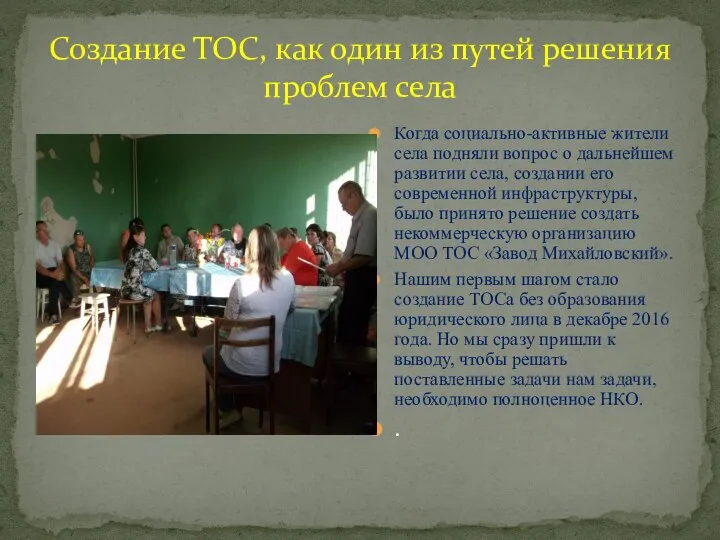 Создание ТОС, как один из путей решения проблем села

Когда социально-активные жители села подняли вопрос о дальнейшем развитии села, создании его современной инфраструктуры, было принято решение создать некоммерческую организацию МОО ТОС «Завод Михайловский».

Нашим первым шагом стало создание ТОСа без образования юридического лица в декабре 2016 года. Но мы сразу пришли к выводу, чтобы решать поставленные задачи нам задачи, необходимо полноценное НКО.

.